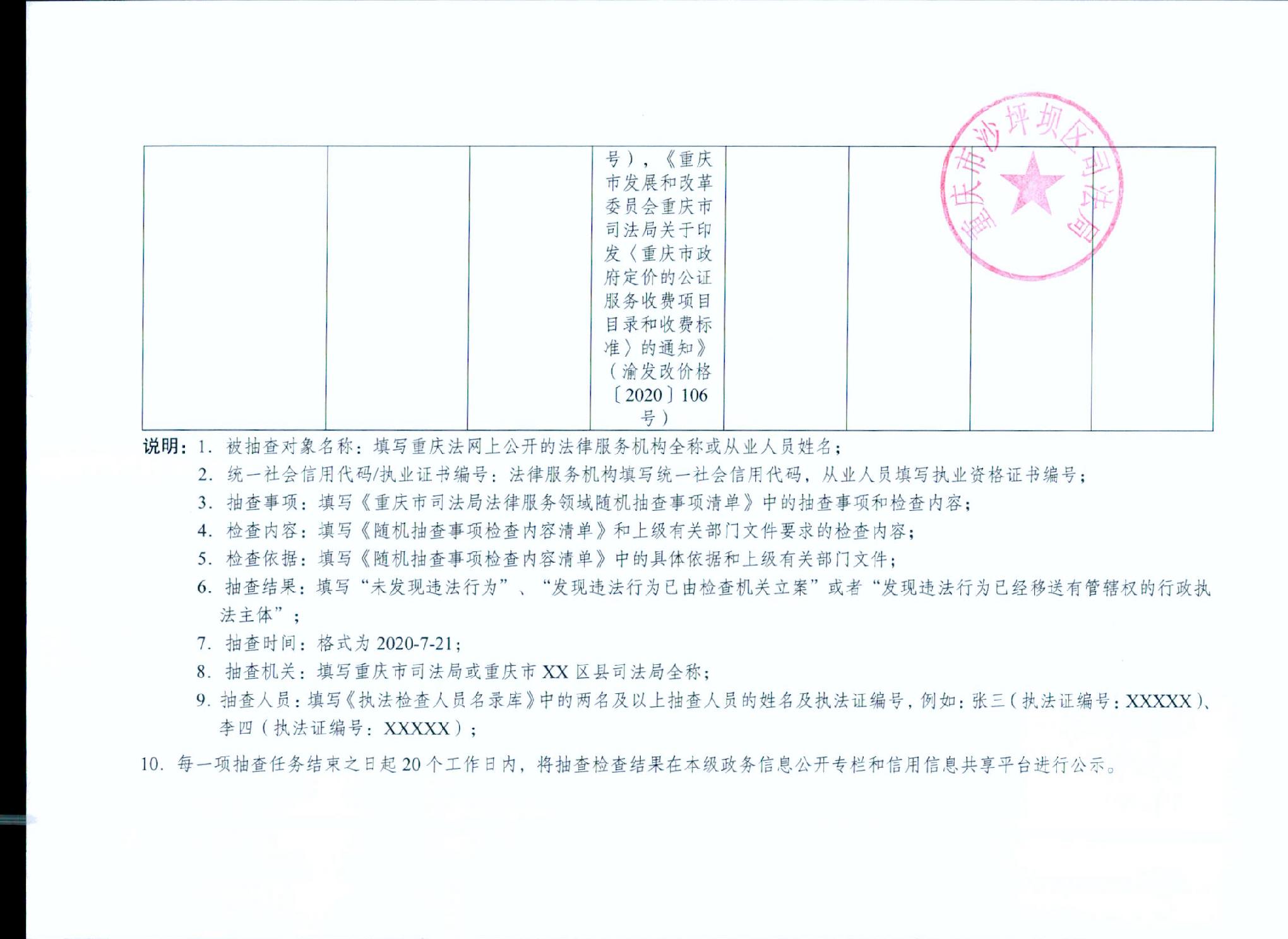 |  |  |  | 号），《重庆市发展和改革委员会重庆市司法局关于印发〈重庆市政府定价的公证服务收费项目目录和收费标准〉的通知》（渝发改价格〔2020〕106号） |  |  |  |  |
|---|---|---|---|---|---|---|---|

说明：1.被抽查对象名称：填写重庆法网上公开的法律服务机构全称或从业人员姓名；

2.统一社会信用代码/执业证书编号：法律服务机构填写统一社会信用代码，从业人员填写执业资格证书编号；

3.抽查事项：填写《重庆市司法局法律服务领域随机抽查事项清单》中的抽查事项和检查内容；

4.检查内容：填写《随机抽查事项检查内容清单》和上级有关部门文件要求的检查内容；

5.检查依据：填写《随机抽查事项检查内容清单》中的具体依据和上级有关部门文件；

6.抽查结果：填写“未发现违法行为”、“发现违法行为已由检查机关立案”或者“发现违法行为已经移送有管辖权的行政执法主体”；

7.抽查时间：格式为2020-7-21；

8.抽查机关：填写重庆市司法局或重庆市XX区县司法局全称；

9.抽查人员：填写《执法检查人员名录库》中的两名及以上抽查人员的姓名及执法证编号，例如：张三（执法证编号：XXXXX）、李四（执法证编号：XXXXX）；

10.每一项抽查任务结束之日起20个工作日内，将抽查检查结果在本级政务信息公开专栏和信用信息共享平台进行公示。

重庆市沙坪坝区司法局